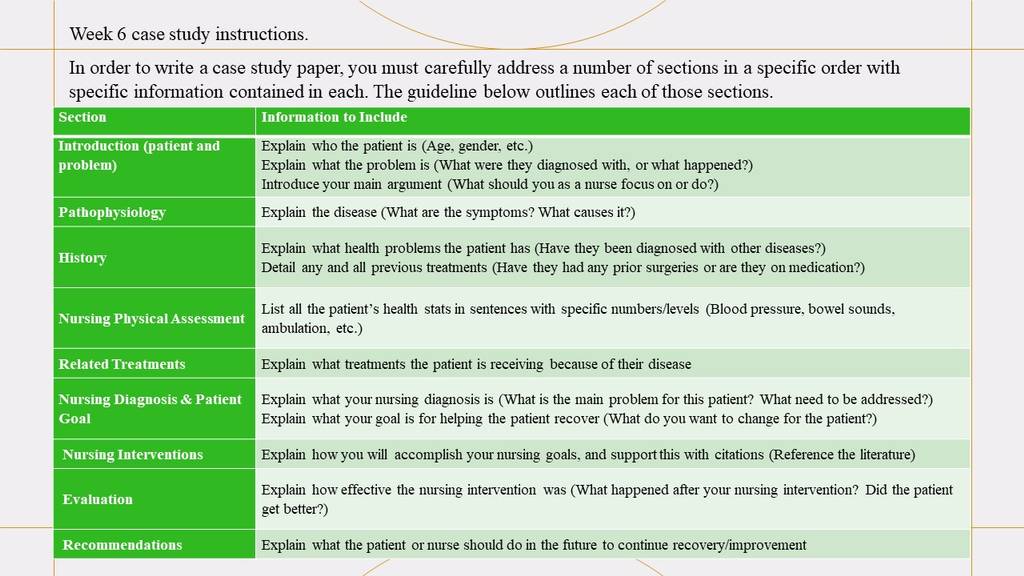 Week 6 case study instructions.

In order to write a case study paper, you must carefully address a number of sections in a specific order with specific information contained in each. The guideline below outlines each of those sections.

| Section | Information to Include |
|---|---|
| Introduction (patient and problem) | Explain who the patient is (Age, gender, etc.) Explain what the problem is (What were they diagnosed with, or what happened?) Introduce your main argument (What should you as a nurse focus on or do?) |
| Pathophysiology | Explain the disease (What are the symptoms? What causes it?) |
| History | Explain what health problems the patient has (Have they been diagnosed with other diseases?) Detail any and all previous treatments (Have they had any prior surgeries or are they on medication?) |
| Nursing Physical Assessment | List all the patient's health stats in sentences with specific numbers/levels (Blood pressure, bowel sounds, ambulation, etc.) |
| Related Treatments | Explain what treatments the patient is receiving because of their disease |
| Nursing Diagnosis & Patient Goal | Explain what your nursing diagnosis is (What is the main problem for this patient? What need to be addressed?) Explain what your goal is for helping the patient recover (What do you want to change for the patient?) |
| Nursing Interventions | Explain how you will accomplish your nursing goals, and support this with citations (Reference the literature) |
| Evaluation | Explain how effective the nursing intervention was (What happened after your nursing intervention? Did the patient get better?) |
| Recommendations | Explain what the patient or nurse should do in the future to continue recovery/improvement |